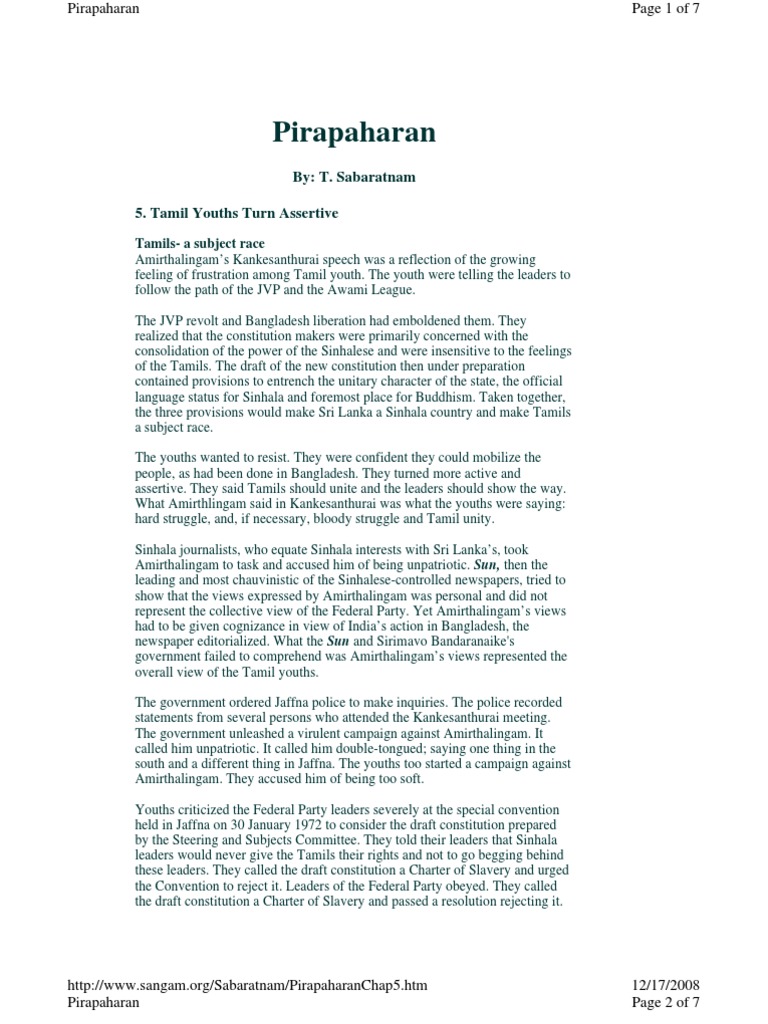 Pirapaharan

Page 1 of 7

Pirapaharan

By: T. Sabaratnam

5. Tamil Youths Turn Assertive

Tamils- a subject race
Amirthalingam's Kankesanthurai speech was a reflection of the growing feeling of frustration among Tamil youth. The youth were telling the leaders to follow the path of the JVP and the Awami League.

The JVP revolt and Bangladesh liberation had emboldened them. They realized that the constitution makers were primarily concerned with the consolidation of the power of the Sinhalese and were insensitive to the feelings of the Tamils. The draft of the new constitution then under preparation contained provisions to entrench the unitary character of the state, the official language status for Sinhala and foremost place for Buddhism. Taken together, the three provisions would make Sri Lanka a Sinhala country and make Tamils a subject race.

The youths wanted to resist. They were confident they could mobilize the people, as had been done in Bangladesh. They turned more active and assertive. They said Tamils should unite and the leaders should show the way. What Amirthlingam said in Kankesanthurai was what the youths were saying: hard struggle, and, if necessary, bloody struggle and Tamil unity.

Sinhala journalists, who equate Sinhala interests with Sri Lanka's, took Amirthalingam to task and accused him of being unpatriotic. Sun, then the leading and most chauvinistic of the Sinhalese-controlled newspapers, tried to show that the views expressed by Amirthalingam was personal and did not represent the collective view of the Federal Party. Yet Amirthalingam's views had to be given cognizance in view of India's action in Bangladesh, the newspaper editorialized. What the Sun and Sirimavo Bandaranaike's government failed to comprehend was Amirthalingam's views represented the overall view of the Tamil youths.

The government ordered Jaffna police to make inquiries. The police recorded statements from several persons who attended the Kankesanthurai meeting. The government unleashed a virulent campaign against Amirthalingam. It called him unpatriotic. It called him double-tongued; saying one thing in the south and a different thing in Jaffna. The youths too started a campaign against Amirthalingam. They accused him of being too soft.

Youths criticized the Federal Party leaders severely at the special convention held in Jaffna on 30 January 1972 to consider the draft constitution prepared by the Steering and Subjects Committee. They told their leaders that Sinhala leaders would never give the Tamils their rights and not to go begging behind these leaders. They called the draft constitution a Charter of Slavery and urged the Convention to reject it. Leaders of the Federal Party obeyed. They called the draft constitution a Charter of Slavery and passed a resolution rejecting it.

http://www.sangam.org/Sabaratnam/PirapaharanChap5.htm

12/17/2008

Pirapaharan

Page 2 of 7